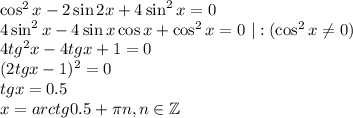 $\cos^2 x - 2\sin 2x + 4\sin^2 x = 0$
$4\sin^2 x - 4\sin x\cos x + \cos^2 x = 0 \mid : (\cos^2 x \neq 0)$
$4tg^2x - 4tgx + 1 = 0$
$(2tgx - 1)^2 = 0$
$tgx = 0.5$
$x = arctg0.5 + \pi n, n \in \mathbb{Z}$